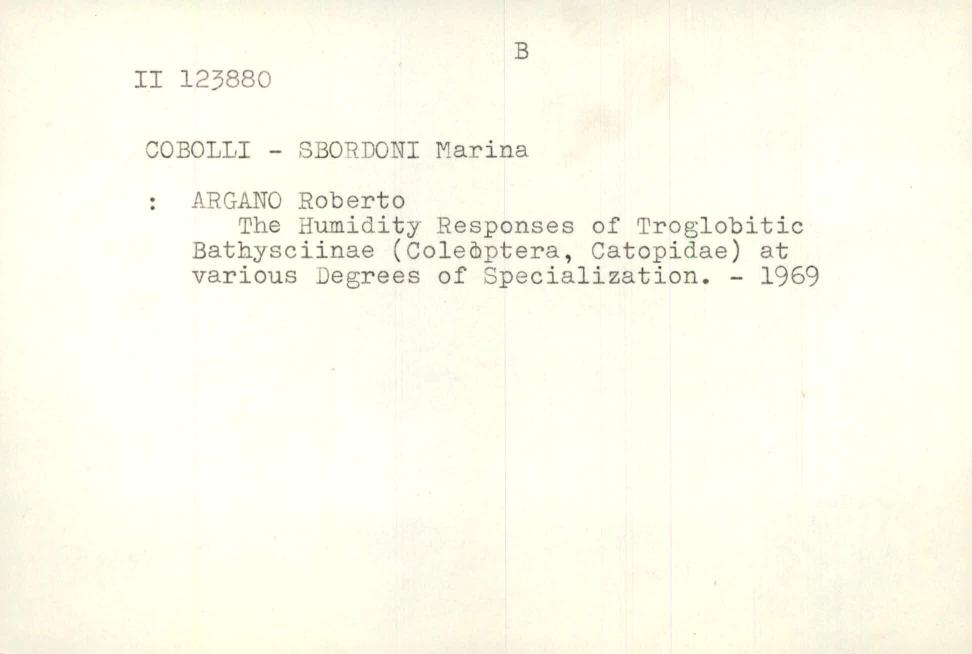 B

II 123880

COBOLLI - SBORDONI Marina

: ARGANO Roberto
The Humidity Responses of Troglobitic Bathysciinae (Coleoptera, Catopidae) at various Degrees of Specialization. - 1969